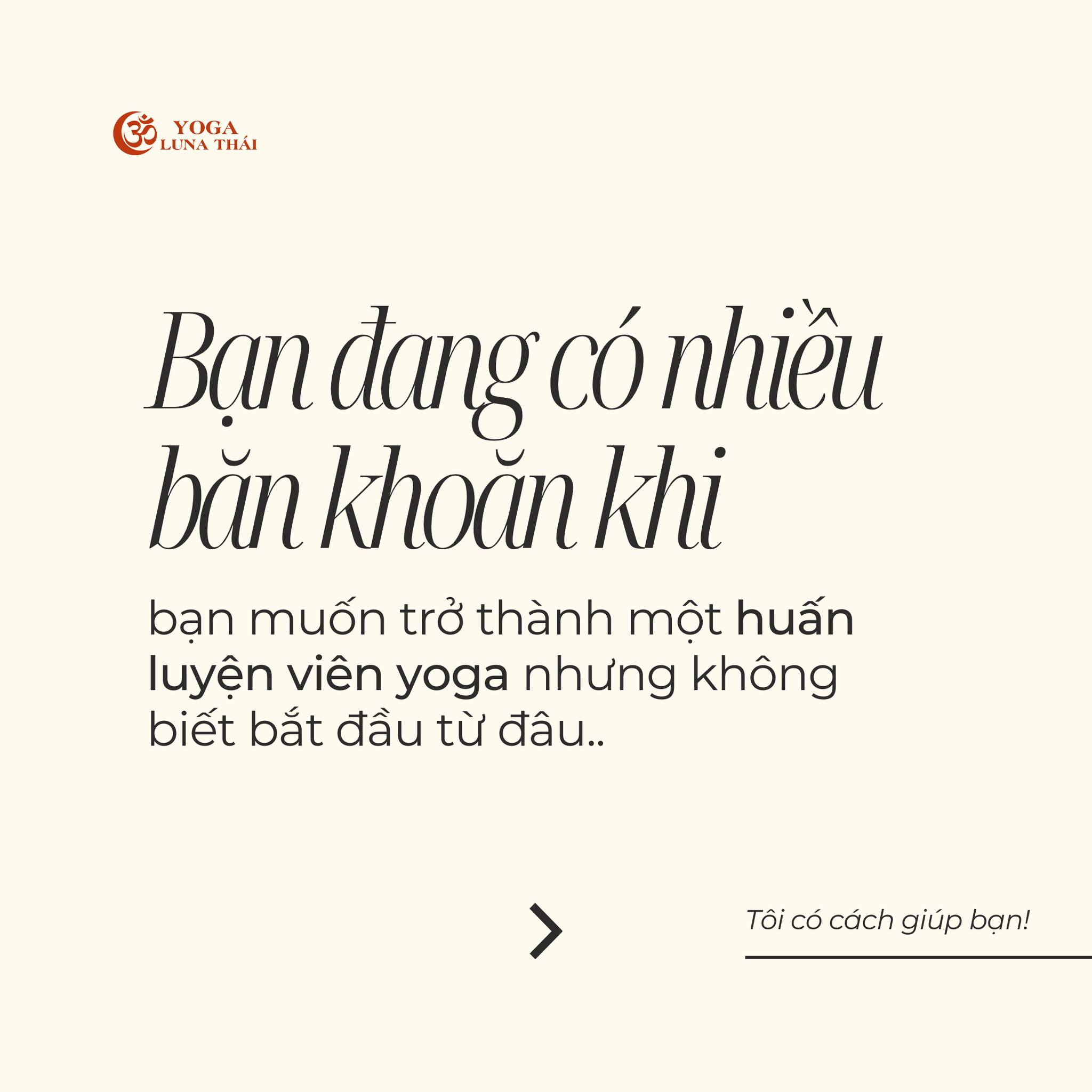 YOGA
LUNA THÁI

Bạn đang có nhiều băn khoăn khi

bạn muốn trở thành một huấn luyện viên yoga nhưng không biết bắt đầu từ đâu..

Tôi có cách giúp bạn!